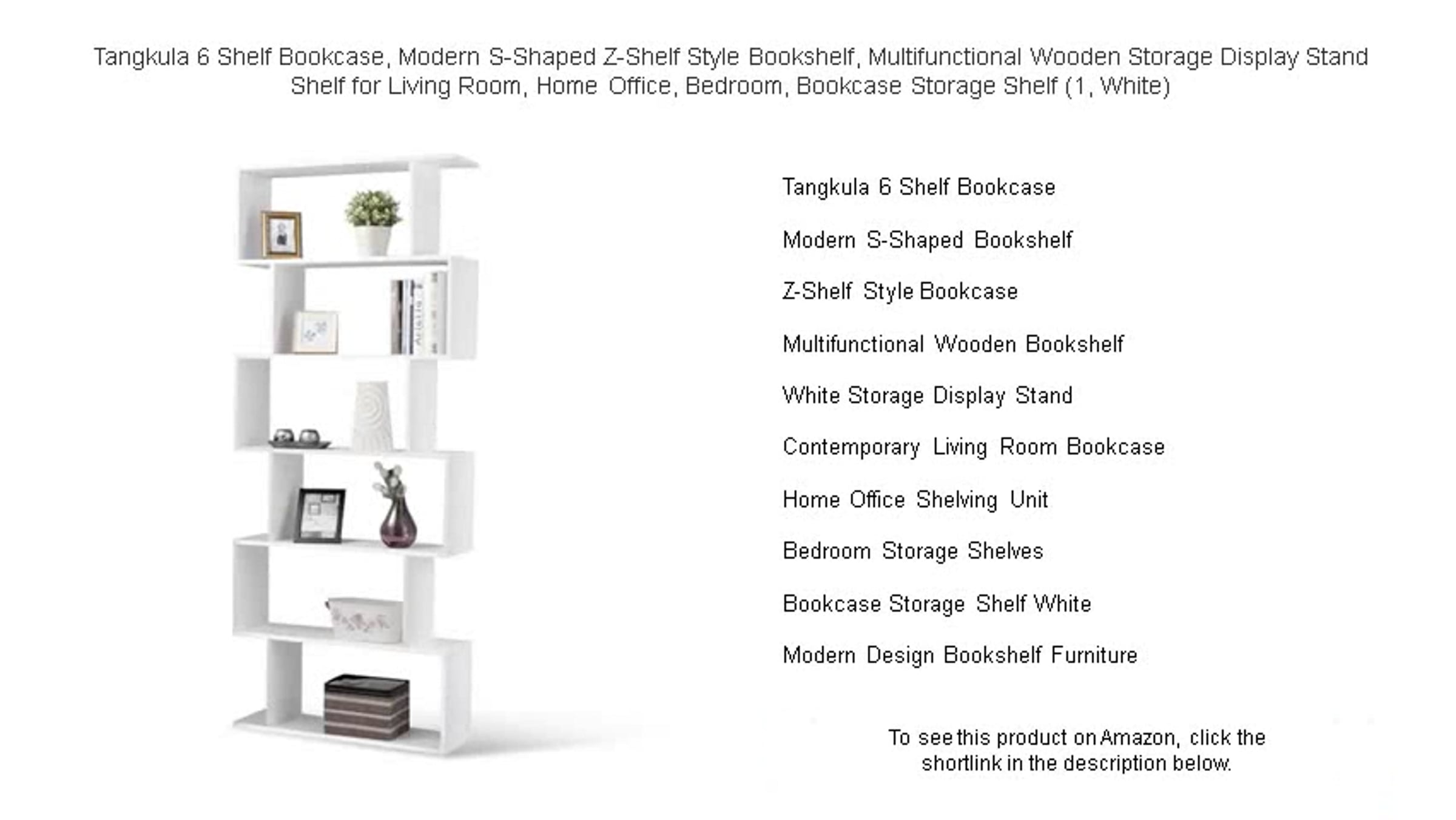 Tangkula 6 Shelf Bookcase, Modern S-Shaped Z-Shelf Style Bookshelf, Multifunctional Wooden Storage Display Stand Shelf for Living Room, Home Office, Bedroom, Bookcase Storage Shelf (1, White)

Tangkula 6 Shelf Bookcase

Modern S-Shaped Bookshelf

Z-Shelf Style Bookcase

Multifunctional Wooden Bookshelf

White Storage Display Stand

Contemporary Living Room Bookcase

Home Office Shelving Unit

Bedroom Storage Shelves

Bookcase Storage Shelf White

Modern Design Bookshelf Furniture

To see this product on Amazon, click the shortlink in the description below.